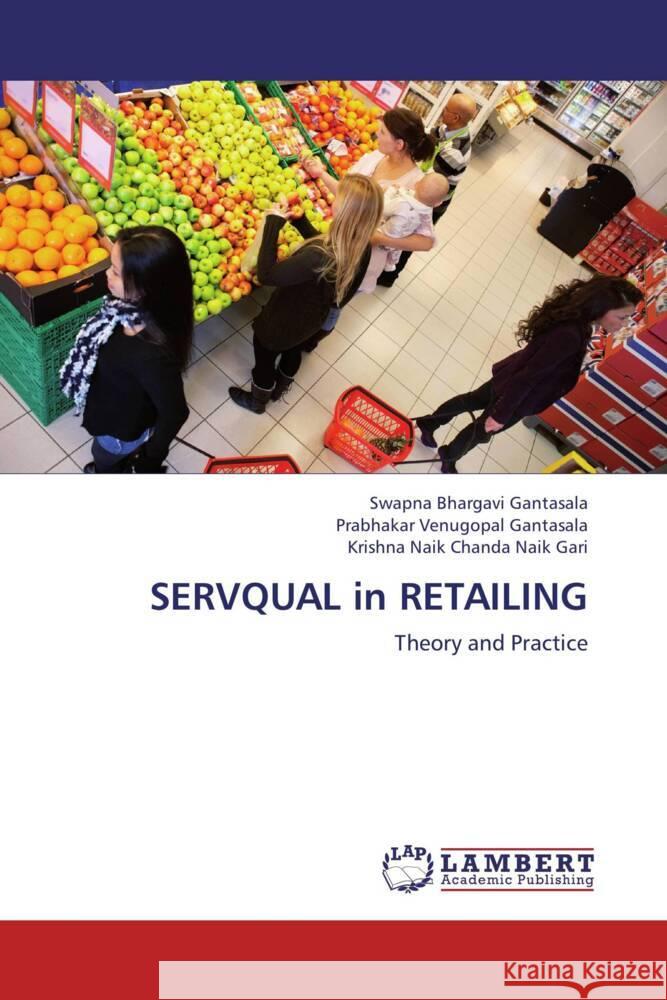 Swapna Bhargavi Gantasala
Prabhakar Venugopal Gantasala
Krishna Naik Chanda Naik Gari

SERVQUAL in RETAILING

Theory and Practice

LAP
LAMBERT
Academic Publishing